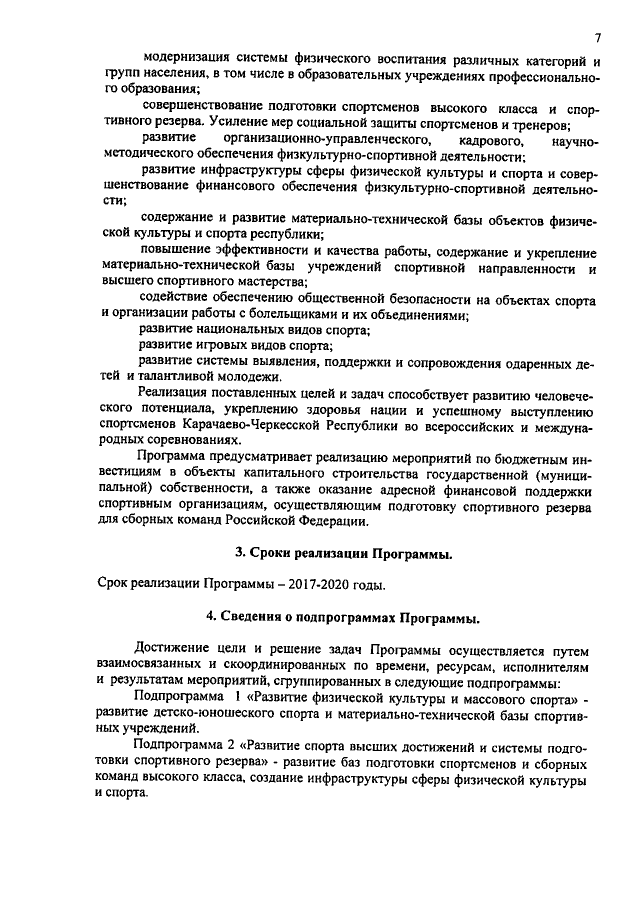 7

модернизация системы физического воспитания различных категорий и групп населения, в том числе в образовательных учреждениях профессионального образования;

совершенствование подготовки спортсменов высокого класса и спортивного резерва. Усиление мер социальной защиты спортсменов и тренеров;

развитие организационно-управленческого, кадрового, научно-методического обеспечения физкультурно-спортивной деятельности;

развитие инфраструктуры сферы физической культуры и спорта и совершенствование финансового обеспечения физкультурно-спортивной деятельности;

содержание и развитие материально-технической базы объектов физической культуры и спорта республики;

повышение эффективности и качества работы, содержание и укрепление материально-технической базы учреждений спортивной направленности и высшего спортивного мастерства;

содействие обеспечению общественной безопасности на объектах спорта и организации работы с болельщиками и их объединениями;

развитие национальных видов спорта;

развитие игровых видов спорта;

развитие системы выявления, поддержки и сопровождения одаренных детей и талантливой молодежи.

Реализация поставленных целей и задач способствует развитию человеческого потенциала, укреплению здоровья нации и успешному выступлению спортсменов Карачаево-Черкесской Республики во всероссийских и международных соревнованиях.

Программа предусматривает реализацию мероприятий по бюджетным инвестициям в объекты капитального строительства государственной (муниципальной) собственности, а также оказание адресной финансовой поддержки спортивным организациям, осуществляющим подготовку спортивного резерва для сборных команд Российской Федерации.

3. Сроки реализации Программы.

Срок реализации Программы – 2017-2020 годы.

4. Сведения о подпрограммах Программы.

Достижение цели и решение задач Программы осуществляется путем взаимосвязанных и скоординированных по времени, ресурсам, исполнителям и результатам мероприятий, сгруппированных в следующие подпрограммы:

Подпрограмма 1 «Развитие физической культуры и массового спорта» - развитие детско-юношеского спорта и материально-технической базы спортивных учреждений.

Подпрограмма 2 «Развитие спорта высших достижений и системы подготовки спортивного резерва» - развитие баз подготовки спортсменов и сборных команд высокого класса, создание инфраструктуры сферы физической культуры и спорта.